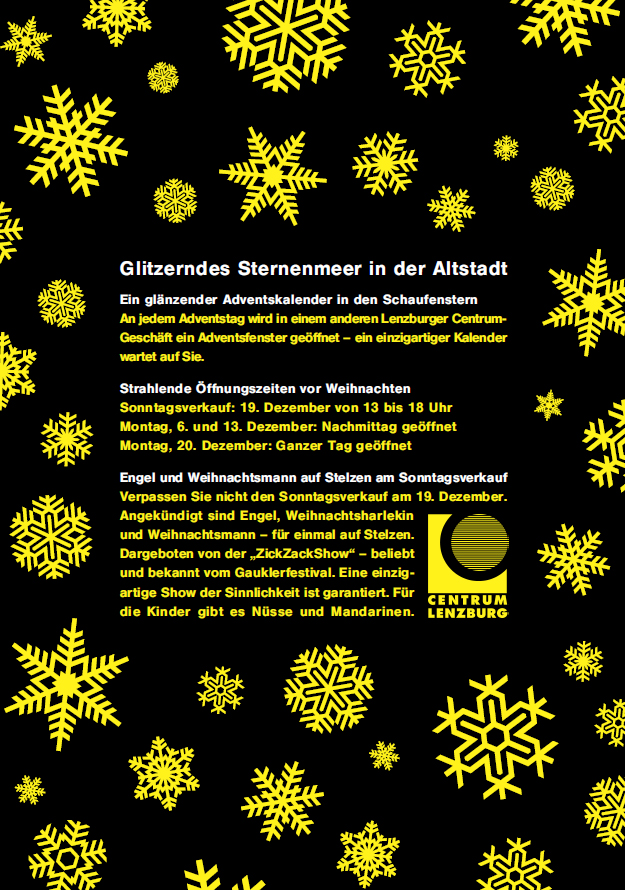 Glitzerndes Sternenmeer in der Altstadt

Ein glänzender Adventskalender in den Schaufenstern
An jedem Adventstag wird in einem anderen Lenzburger Centrum-Geschäft ein Adventsfenster geöffnet – ein einzigartiger Kalender wartet auf Sie.

Strahlende Öffnungszeiten vor Weihnachten
Sonntagsverkauf: 19. Dezember von 13 bis 18 Uhr
Montag, 6. und 13. Dezember: Nachmittag geöffnet
Montag, 20. Dezember: Ganzer Tag geöffnet

Engel und Weihnachtsmann auf Stelzen am Sonntagsverkauf
Verpassen Sie nicht den Sonntagsverkauf am 19. Dezember. Angekündigt sind Engel, Weihnachtsharlekin und Weihnachtsmann – für einmal auf Stelzen. Dargeboten von der „ZickZackShow“ – beliebt und bekannt vom Gauklerfestival. Eine einzigartige Show der Sinnlichkeit ist garantiert. Für die Kinder gibt es Nüsse und Mandarinen.

CENTRUM
LENZBURG